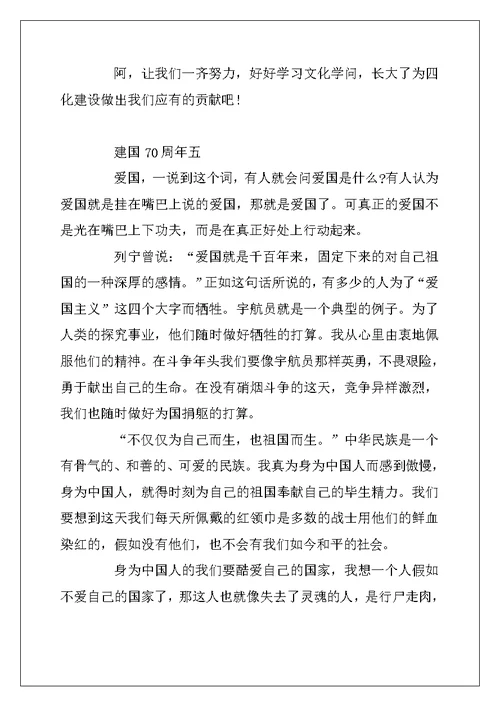 阿，让我们一齐努力，好好学习文化学问，长大了为四化建设做出我们应有的贡献吧！

建国 70 周年五

爱国，一说到这个词，有人就会问爱国是什么?有人认为爱国就是挂在嘴巴上说的爱国，那就是爱国了。可真正的爱国不是光在嘴巴上下功夫，而是在真正好处上行动起来。

列宁曾说：“爱国就是千百年来，固定下来的对自己祖国的一种深厚的感情。”正如这句话所说的，有多少的人为了“爱国主义”这四个大字而牺牲。宇航员就是一个典型的例子。为了人类的探究事业，他们随时做好牺牲的打算。我从心里由衷地佩服他们的精神。在斗争年头我们要像宇航员那样英勇，不畏艰险，勇于献出自己的生命。在没有硝烟斗争的这天，竞争异样激烈，我们也随时做好为国捐躯的打算。

“不仅仅为自己而生，也祖国而生。”中华民族是一个有骨气的、和善的、可爱的民族。我真为身为中国人而感到傲慢，身为中国人，就得时刻为自己的祖国奉献自己的毕生精力。我们要想到这天我们每天所佩戴的红领巾是多数的战士用他们的鲜血染红的，假如没有他们，也不会有我们如今和平的社会。

身为中国人的我们要酷爱自己的国家，我想一个人假如不爱自己的国家了，那这人也就像失去了灵魂的人，是行尸走肉，